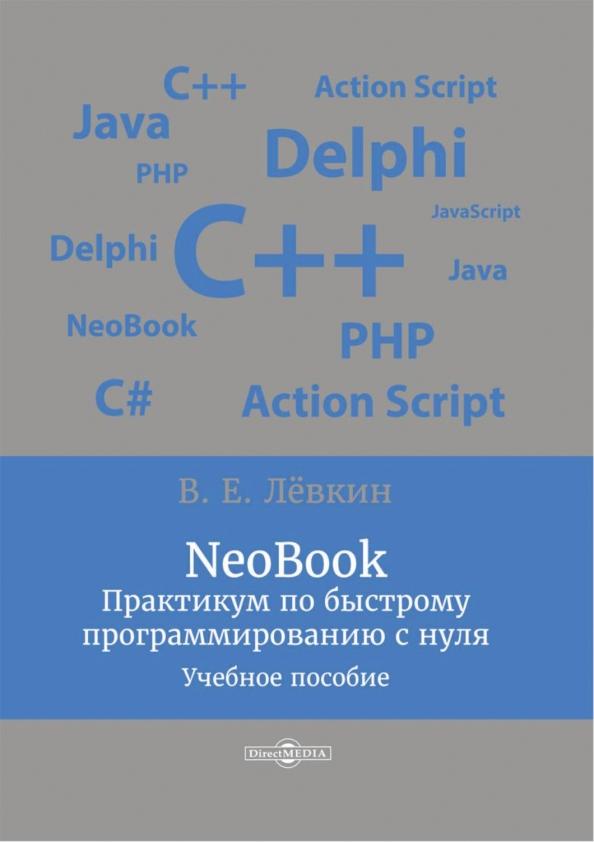 C++
Action Script
Java
Delphi
PHP
JavaScript
Delphi
C++
Java
NeoBook
PHP
C#
Action Script

В. Е. Лёвкин

NeoBook
Практикум по быстрому программированию с нуля
Учебное пособие

DirectMEDIA